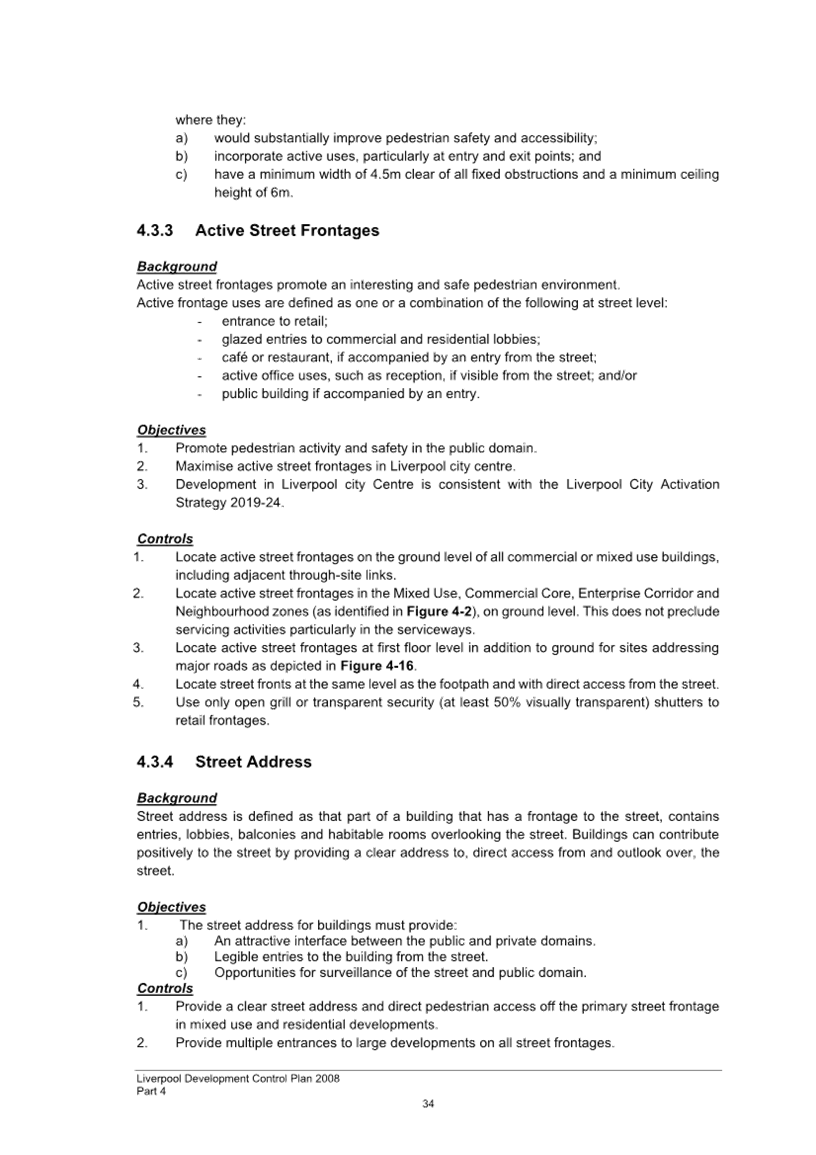 where they:
a) would substantially improve pedestrian safety and accessibility;
b) incorporate active uses, particularly at entry and exit points; and
c) have a minimum width of 4.5m clear of all fixed obstructions and a minimum ceiling height of 6m.

4.3.3 Active Street Frontages

Background
Active street frontages promote an interesting and safe pedestrian environment.
Active frontage uses are defined as one or a combination of the following at street level:
- entrance to retail;
- glazed entries to commercial and residential lobbies;
- café or restaurant, if accompanied by an entry from the street;
- active office uses, such as reception, if visible from the street; and/or
- public building if accompanied by an entry.

Objectives
1. Promote pedestrian activity and safety in the public domain.
2. Maximise active street frontages in Liverpool city centre.
3. Development in Liverpool city Centre is consistent with the Liverpool City Activation Strategy 2019-24.

Controls
1. Locate active street frontages on the ground level of all commercial or mixed use buildings, including adjacent through-site links.
2. Locate active street frontages in the Mixed Use, Commercial Core, Enterprise Corridor and Neighbourhood zones (as identified in Figure 4-2), on ground level. This does not preclude servicing activities particularly in the serviceways.
3. Locate active street frontages at first floor level in addition to ground for sites addressing major roads as depicted in Figure 4-16.
4. Locate street fronts at the same level as the footpath and with direct access from the street.
5. Use only open grill or transparent security (at least 50% visually transparent) shutters to retail frontages.

4.3.4 Street Address

Background
Street address is defined as that part of a building that has a frontage to the street, contains entries, lobbies, balconies and habitable rooms overlooking the street. Buildings can contribute positively to the street by providing a clear address to, direct access from and outlook over, the street.

Objectives
1. The street address for buildings must provide:
a) An attractive interface between the public and private domains.
b) Legible entries to the building from the street.
c) Opportunities for surveillance of the street and public domain.
Controls
1. Provide a clear street address and direct pedestrian access off the primary street frontage in mixed use and residential developments.
2. Provide multiple entrances to large developments on all street frontages.

Liverpool Development Control Plan 2008
Part 4
34